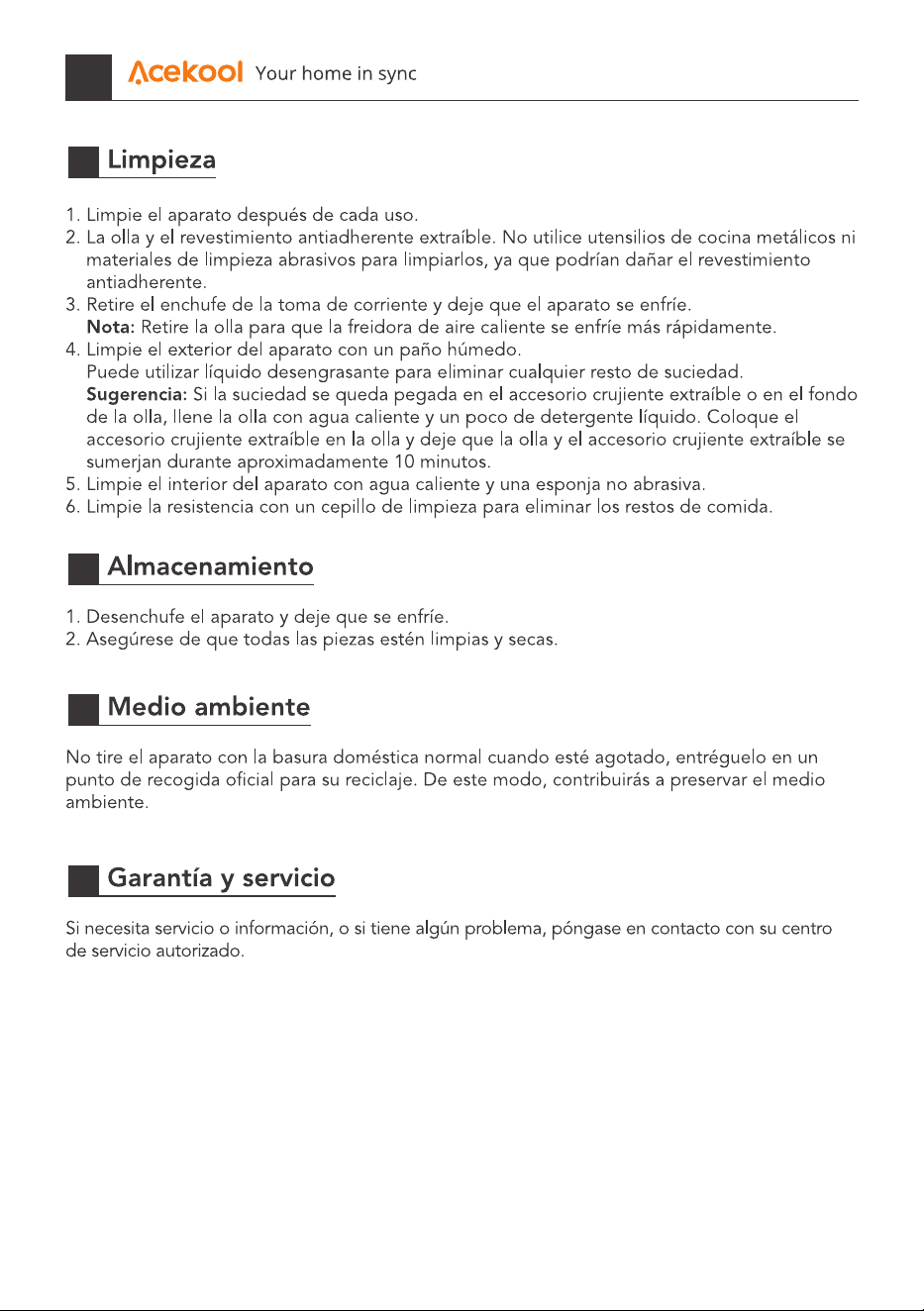 Acekool Your home in sync

Limpieza

1. Limpie el aparato después de cada uso.
2. La olla y el revestimiento antiadherente extraíble. No utilice utensilios de cocina metálicos ni materiales de limpieza abrasivos para limpiarlos, ya que podrían dañar el revestimiento antiadherente.
3. Retire el enchufe de la toma de corriente y deje que el aparato se enfríe.
Nota: Retire la olla para que la freidora de aire caliente se enfríe más rápidamente.
4. Limpie el exterior del aparato con un paño húmedo.
Puede utilizar líquido desengrasante para eliminar cualquier resto de suciedad.
Sugerencia: Si la suciedad se queda pegada en el accesorio crujiente extraíble o en el fondo de la olla, llene la olla con agua caliente y un poco de detergente líquido. Coloque el accesorio crujiente extraíble en la olla y deje que la olla y el accesorio crujiente extraíble se sumerjan durante aproximadamente 10 minutos.
5. Limpie el interior del aparato con agua caliente y una esponja no abrasiva.
6. Limpie la resistencia con un cepillo de limpieza para eliminar los restos de comida.

Almacenamiento

1. Desenchufe el aparato y deje que se enfríe.
2. Asegúrese de que todas las piezas estén limpias y secas.

Medio ambiente

No tire el aparato con la basura doméstica normal cuando esté agotado, entréguelo en un punto de recogida oficial para su reciclaje. De este modo, contribuirás a preservar el medio ambiente.

Garantía y servicio

Si necesita servicio o información, o si tiene algún problema, póngase en contacto con su centro de servicio autorizado.